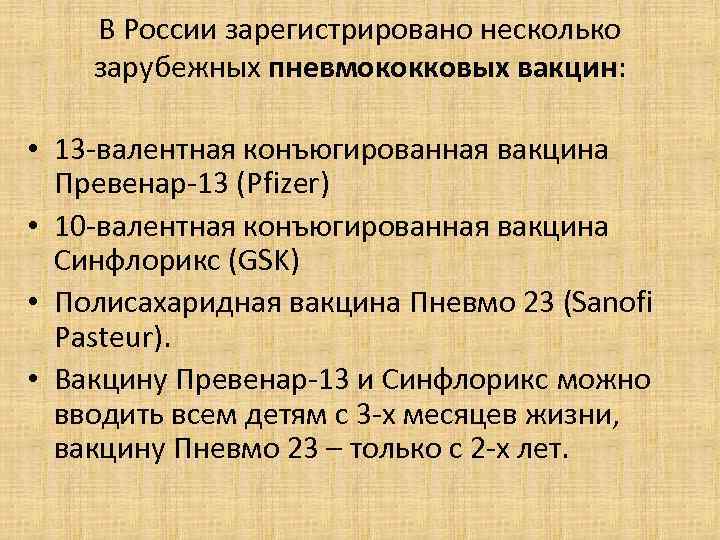 В России зарегистрировано несколько зарубежных пневмококковых вакцин:

• 13-валентная конъюгированная вакцина Превенар-13 (Pfizer)
• 10-валентная конъюгированная вакцина Синфлорикс (GSK)
• Полисахаридная вакцина Пневмо 23 (Sanofi Pasteur).
• Вакцину Превенар-13 и Синфлорикс можно вводить всем детям с 3-х месяцев жизни, вакцину Пневмо 23 – только с 2-х лет.